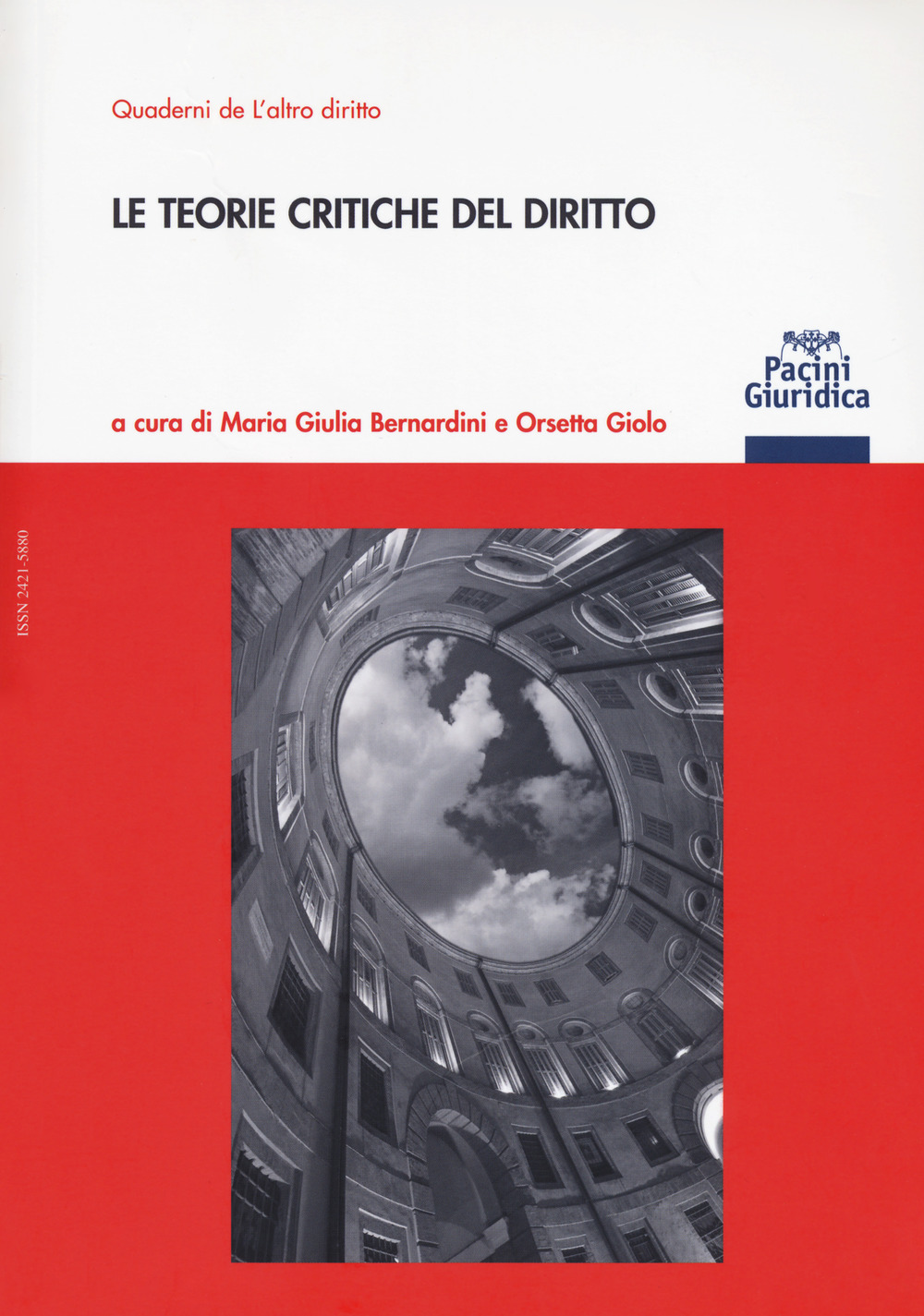 Quaderni de L'altro diritto

LE TEORIE CRITICHE DEL DIRITTO

Pacini Giuridica

a cura di Maria Giulia Bernardini e Orsetta Giolo

ISSN 2421-5880